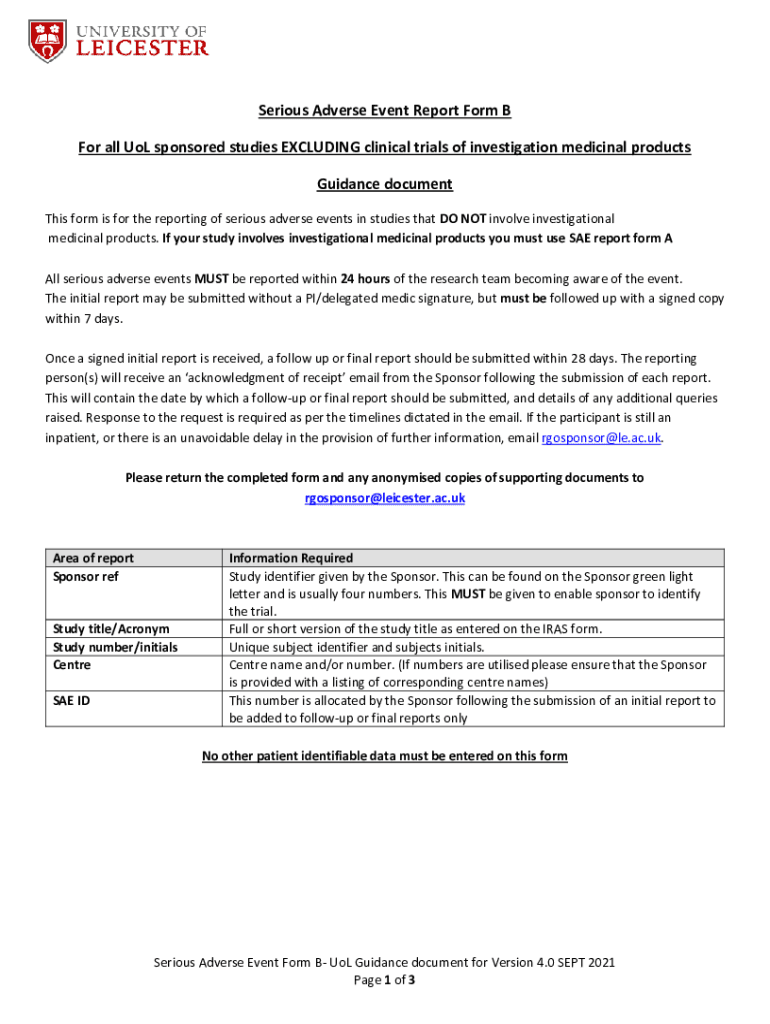 UNIVERSITY OF
LEICESTER

Serious Adverse Event Report Form B

For all UoL sponsored studies EXCLUDING clinical trials of investigation medicinal products

Guidance document

This form is for the reporting of serious adverse events in studies that DO NOT involve investigational medicinal products. If your study involves investigational medicinal products you must use SAE report form A

All serious adverse events MUST be reported within 24 hours of the research team becoming aware of the event. The initial report may be submitted without a PI/delegated medic signature, but must be followed up with a signed copy within 7 days.

Once a signed initial report is received, a follow up or final report should be submitted within 28 days. The reporting person(s) will receive an 'acknowledgment of receipt' email from the Sponsor following the submission of each report. This will contain the date by which a follow-up or final report should be submitted, and details of any additional queries raised. Response to the request is required as per the timelines dictated in the email. If the participant is still an inpatient, or there is an unavoidable delay in the provision of further information, email rgosponsor@le.ac.uk.

Please return the completed form and any anonymised copies of supporting documents to rgosponsor@leicester.ac.uk

| Area of report | Information Required |
|---|---|
| Sponsor ref | Study identifier given by the Sponsor. This can be found on the Sponsor green light letter and is usually four numbers. This MUST be given to enable sponsor to identify the trial. |
| Study title/Acronym | Full or short version of the study title as entered on the IRAS form. |
| Study number/initials | Unique subject identifier and subjects initials. |
| Centre | Centre name and/or number. (If numbers are utilised please ensure that the Sponsor is provided with a listing of corresponding centre names) |
| SAE ID | This number is allocated by the Sponsor following the submission of an initial report to be added to follow-up or final reports only |

No other patient identifiable data must be entered on this form

Serious Adverse Event Form B- UoL Guidance document for Version 4.0 SEPT 2021
Page 1 of 3